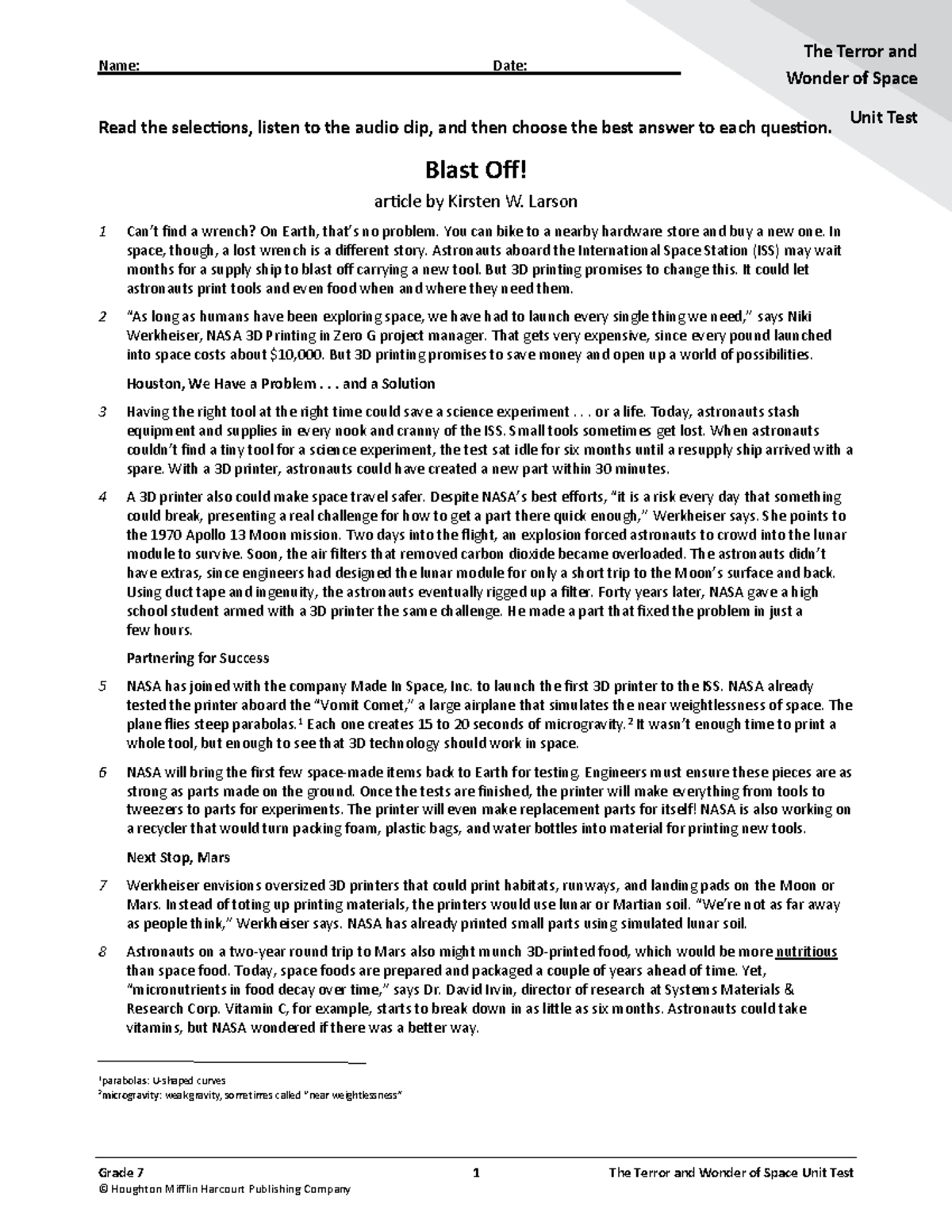 Name: ____ Date: ____

The Terror and Wonder of Space

Unit Test

Read the selections, listen to the audio clip, and then choose the best answer to each question.

Blast Off!

article by Kirsten W. Larson

1 Can't find a wrench? On Earth, that's no problem. You can bike to a nearby hardware store and buy a new one. In space, though, a lost wrench is a different story. Astronauts aboard the International Space Station (ISS) may wait months for a supply ship to blast off carrying a new tool. But 3D printing promises to change this. It could let astronauts print tools and even food when and where they need them.

2 "As long as humans have been exploring space, we have had to launch every single thing we need," says Niki Werkheiser, NASA 3D Printing in Zero G project manager. That gets very expensive, since every pound launched into space costs about $10,000. But 3D printing promises to save money and open up a world of possibilities.

Houston, We Have a Problem . . . and a Solution

3 Having the right tool at the right time could save a science experiment . . . or a life. Today, astronauts stash equipment and supplies in every nook and cranny of the ISS. Small tools sometimes get lost. When astronauts couldn't find a tiny tool for a science experiment, the test sat idle for six months until a resupply ship arrived with a spare. With a 3D printer, astronauts could have created a new part within 30 minutes.

4 A 3D printer also could make space travel safer. Despite NASA's best efforts, "it is a risk every day that something could break, presenting a real challenge for how to get a part there quick enough," Werkheiser says. She points to the 1970 Apollo 13 Moon mission. Two days into the flight, an explosion forced astronauts to crowd into the lunar module to survive. Soon, the air filters that removed carbon dioxide became overloaded. The astronauts didn't have extras, since engineers had designed the lunar module for only a short trip to the Moon's surface and back. Using duct tape and ingenuity, the astronauts eventually rigged up a filter. Forty years later, NASA gave a high school student armed with a 3D printer the same challenge. He made a part that fixed the problem in just a few hours.

Partnering for Success

5 NASA has joined with the company Made In Space, Inc. to launch the first 3D printer to the ISS. NASA already tested the printer aboard the "Vomit Comet," a large airplane that simulates the near weightlessness of space. The plane flies steep parabolas.$^{1}$ Each one creates 15 to 20 seconds of microgravity.$^{2}$ It wasn't enough time to print a whole tool, but enough to see that 3D technology should work in space.

6 NASA will bring the first few space-made items back to Earth for testing. Engineers must ensure these pieces are as strong as parts made on the ground. Once the tests are finished, the printer will make everything from tools to tweezers to parts for experiments. The printer will even make replacement parts for itself! NASA is also working on a recycler that would turn packing foam, plastic bags, and water bottles into material for printing new tools.

Next Stop, Mars

7 Werkheiser envisions oversized 3D printers that could print habitats, runways, and landing pads on the Moon or Mars. Instead of toting up printing materials, the printers would use lunar or Martian soil. "We're not as far away as people think," Werkheiser says. NASA has already printed small parts using simulated lunar soil.

8 Astronauts on a two-year round trip to Mars also might munch 3D-printed food, which would be more nutritious than space food. Today, space foods are prepared and packaged a couple of years ahead of time. Yet, "micronutrients in food decay over time," says Dr. David Irvin, director of research at Systems Materials & Research Corp. Vitamin C, for example, starts to break down in as little as six months. Astronauts could take vitamins, but NASA wondered if there was a better way.

$^{1}$parabolas: U-shaped curves
$^{2}$microgravity: weak gravity, sometimes called "near weightlessness"

Grade 7
© Houghton Mifflin Harcourt Publishing Company
1
The Terror and Wonder of Space Unit Test